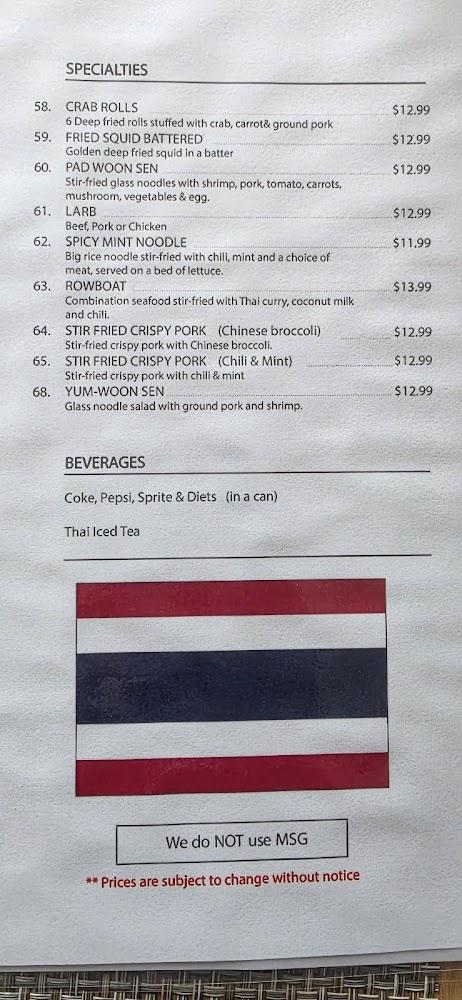 SPECIALTIES

58. CRAB ROLLS $12.99
6 Deep fried rolls stuffed with crab, carrot& ground pork

59. FRIED SQUID BATTERED $12.99
Golden deep fried squid in a batter

60. PAD WOON SEN $12.99
Stir-fried glass noodles with shrimp, pork, tomato, carrots, mushroom, vegetables & egg.

61. LARB $12.99
Beef, Pork or Chicken

62. SPICY MINT NOODLE $11.99
Big rice noodle stir-fried with chili, mint and a choice of meat, served on a bed of lettuce.

63. ROWBOAT $13.99
Combination seafood stir-fried with Thai curry, coconut milk and chili.

64. STIR FRIED CRISPY PORK (Chinese broccoli) $12.99
Stir-fried crispy pork with Chinese broccoli.

65. STIR FRIED CRISPY PORK (Chili & Mint) $12.99
Stir-fried crispy pork with chili & mint

68. YUM-WOON SEN $12.99
Glass noodle salad with ground pork and shrimp.

BEVERAGES

Coke, Pepsi, Sprite & Diets (in a can)

Thai Iced Tea

We do NOT use MSG

** Prices are subject to change without notice